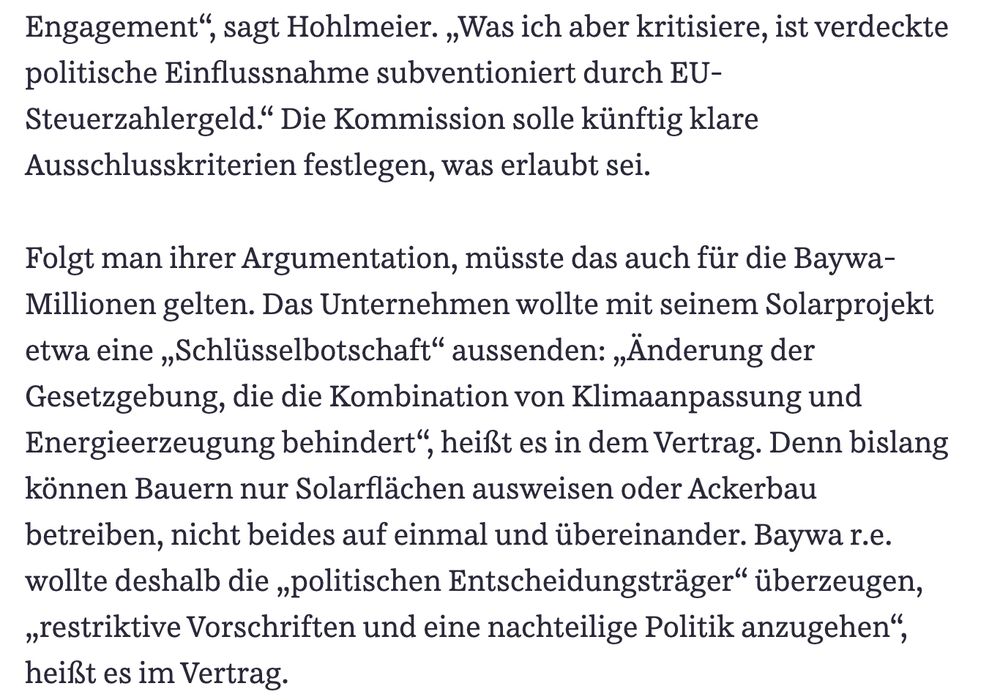 Engagement“, sagt Hohlmeier. „Was ich aber kritisiere, ist verdeckte politische Einflussnahme subventioniert durch EU-Steuerzahlergeld.“ Die Kommission solle künftig klare Ausschlusskriterien festlegen, was erlaubt sei.

Folgt man ihrer Argumentation, müsste das auch für die Baywa-Millionen gelten. Das Unternehmen wollte mit seinem Solarprojekt etwa eine „Schlüsselbotschaft“ aussenden: „Änderung der Gesetzgebung, die die Kombination von Klimaanpassung und Energieerzeugung behindert“, heißt es in dem Vertrag. Denn bislang können Bauern nur Solarflächen ausweisen oder Ackerbau betreiben, nicht beides auf einmal und übereinander. Baywa r.e. wollte deshalb die „politischen Entscheidungsträger“ überzeugen, „restriktive Vorschriften und eine nachteilige Politik anzugehen“, heißt es im Vertrag.